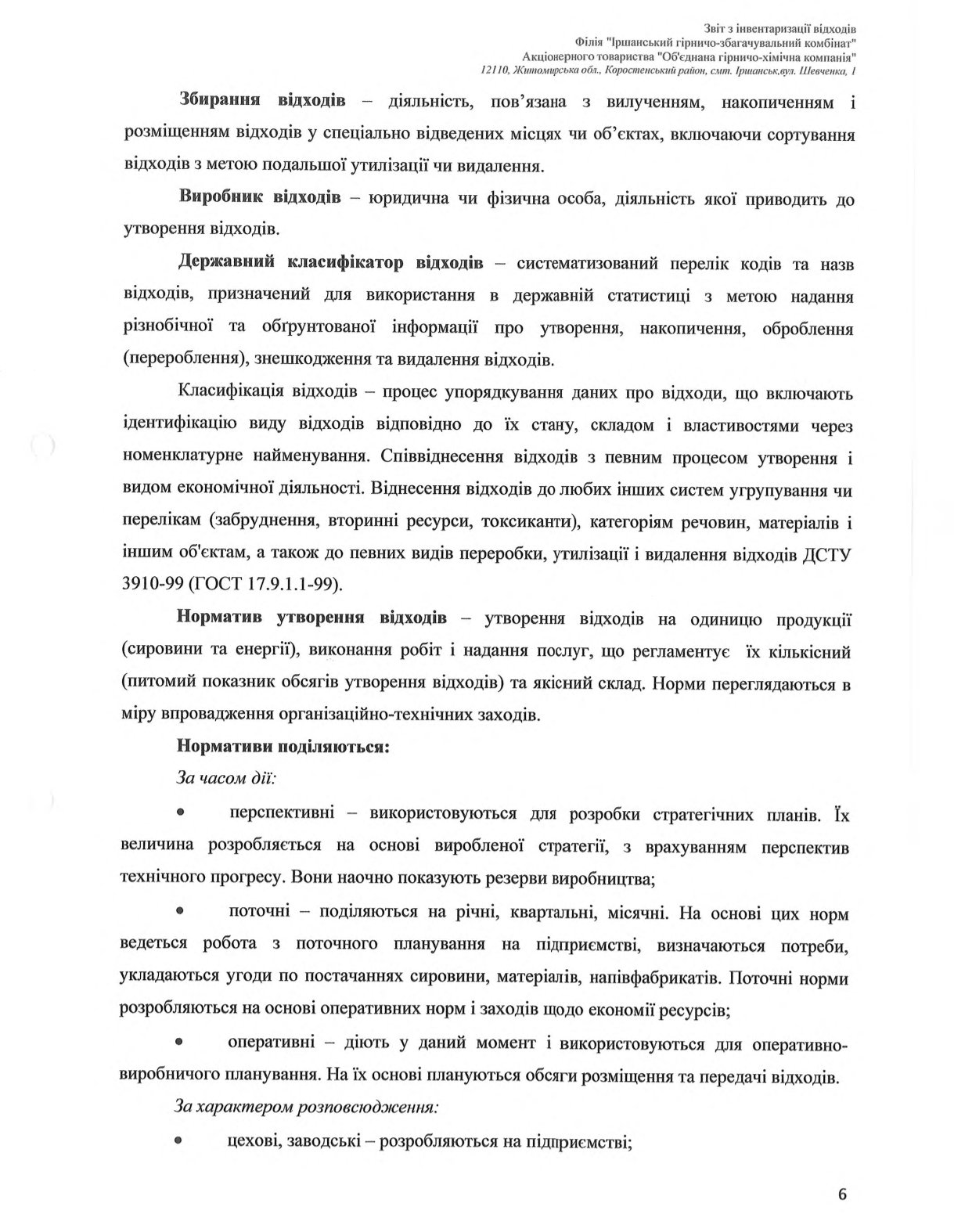 Звіт з інвентаризації відходів
Філія "Іршанський гірничо-збагачувальний комбінат"
Акціонерного товариства "Об'єднана гірничо-хімічна компанія"
12110, Житомирська обл., Коростенський район, смт. Іршанськ,вул. Шевченка, 1

Збирання відходів – діяльність, пов'язана з вилученням, накопиченням і розміщенням відходів у спеціально відведених місцях чи об'єктах, включаючи сортування відходів з метою подальшої утилізації чи видалення.

Виробник відходів – юридична чи фізична особа, діяльність якої приводить до утворення відходів.

Державний класифікатор відходів – систематизований перелік кодів та назв відходів, призначений для використання в державній статистиці з метою надання різнобічної та обґрунтованої інформації про утворення, накопичення, оброблення (перероблення), знешкодження та видалення відходів.

Класифікація відходів – процес упорядкування даних про відходи, що включають ідентифікацію виду відходів відповідно до їх стану, складом і властивостями через номенклатурне найменування. Співвіднесення відходів з певним процесом утворення і видом економічної діяльності. Віднесення відходів до любих інших систем угрупування чи перелікам (забруднення, вторинні ресурси, токсиканти), категоріям речовин, матеріалів і іншим об'єктам, а також до певних видів переробки, утилізації і видалення відходів ДСТУ 3910-99 (ГОСТ 17.9.1.1-99).

Норматив утворення відходів – утворення відходів на одиницю продукції (сировини та енергії), виконання робіт і надання послуг, що регламентує їх кількісний (питомий показник обсягів утворення відходів) та якісний склад. Норми переглядаються в міру впровадження організаційно-технічних заходів.

Нормативи поділяються:

За часом дії:

• перспективні – використовуються для розробки стратегічних планів. Їх величина розробляється на основі виробленої стратегії, з врахуванням перспектив технічного прогресу. Вони наочно показують резерви виробництва;

• поточні – поділяються на річні, квартальні, місячні. На основі цих норм ведеться робота з поточного планування на підприємстві, визначаються потреби, укладаються угоди по постачаннях сировини, матеріалів, напівфабрикатів. Поточні норми розробляються на основі оперативних норм і заходів щодо економії ресурсів;

• оперативні – діють у даний момент і використовуються для оперативно-виробничого планування. На їх основі плануються обсяги розміщення та передачі відходів.

За характером розповсюдження:

• цехові, заводські – розробляються на підприємстві;

6